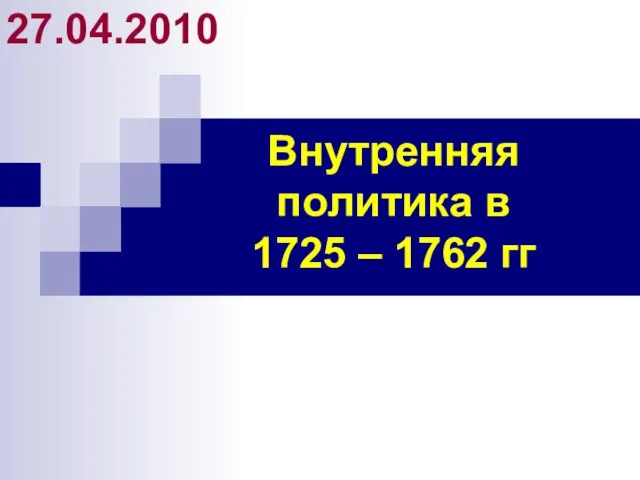 27.04.2010

Внутренняя политика в 1725 – 1762 гг